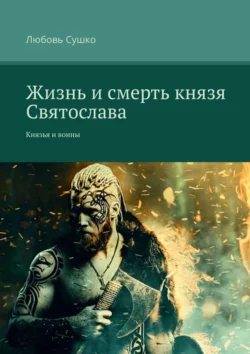 Любовь Сушко

Жизнь и смерть князя Святослава

Князья и воины